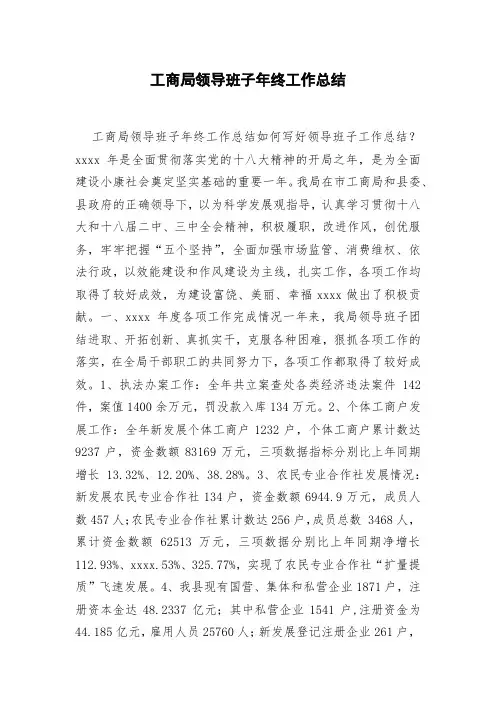 工商局领导班子年终工作总结

工商局领导班子年终工作总结如何写好领导班子工作总结？xxxx 年是全面贯彻落实党的十八大精神的开局之年，是为全面建设小康社会奠定坚实基础的重要一年。我局在市工商局和县委、县政府的正确领导下，以为科学发展观指导，认真学习贯彻十八大和十八届二中、三中全会精神，积极履职，改进作风，创优服务，牢牢把握“五个坚持”，全面加强市场监管、消费维权、依法行政，以效能建设和作风建设为主线，扎实工作，各项工作均取得了较好成效，为建设富饶、美丽、幸福 xxxx 做出了积极贡献。一、xxxx 年度各项工作完成情况一年来，我局领导班子团结进取、开拓创新、真抓实干，克服各种困难，狠抓各项工作的落实，在全局干部职工的共同努力下，各项工作都取得了较好成效。1、执法办案工作：全年共立案查处各类经济违法案件 142 件，案值 1400 余万元，罚没款入库 134 万元。2、个体工商户发展工作：全年新发展个体工商户 1232 户，个体工商户累计数达 9237 户，资金数额 83169 万元，三项数据指标分别比上年同期增长 13.32%、12.20%、38.28%。3、农民专业合作社发展情况：新发展农民专业合作社 134 户，资金数额 6944.9 万元，成员人数 457 人；农民专业合作社累计数达 256 户，成员总数 3468 人，累计资金数额 62513 万元，三项数据分别比上年同期净增长 112.93%、xxxx.53%、325.77%，实现了农民专业合作社“扩量提质”飞速发展。4、我县现有国营、集体和私营企业 1871 户，注册资本金达 48.2337 亿元；其中私营企业 1541 户，注册资金为 44.185 亿元，雇用人员 25760 人；新发展登记注册企业 261 户，